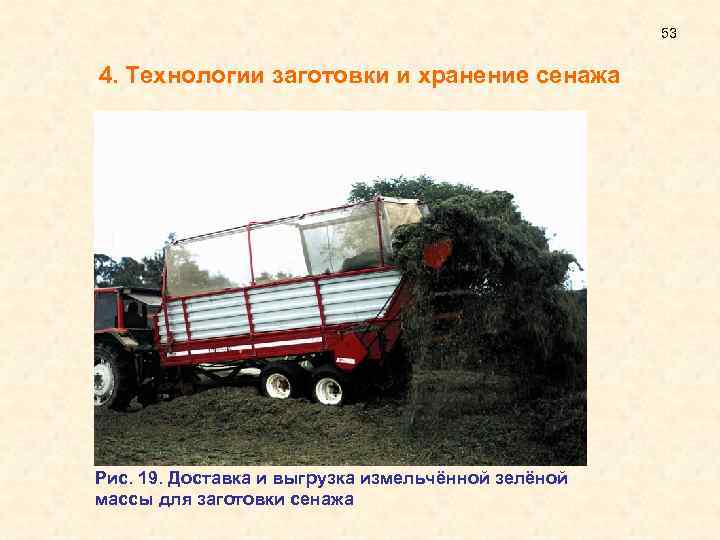 53

4. Технологии заготовки и хранение сенажа

Рис. 19. Доставка и выгрузка измельчённой зелёной массы для заготовки сенажа